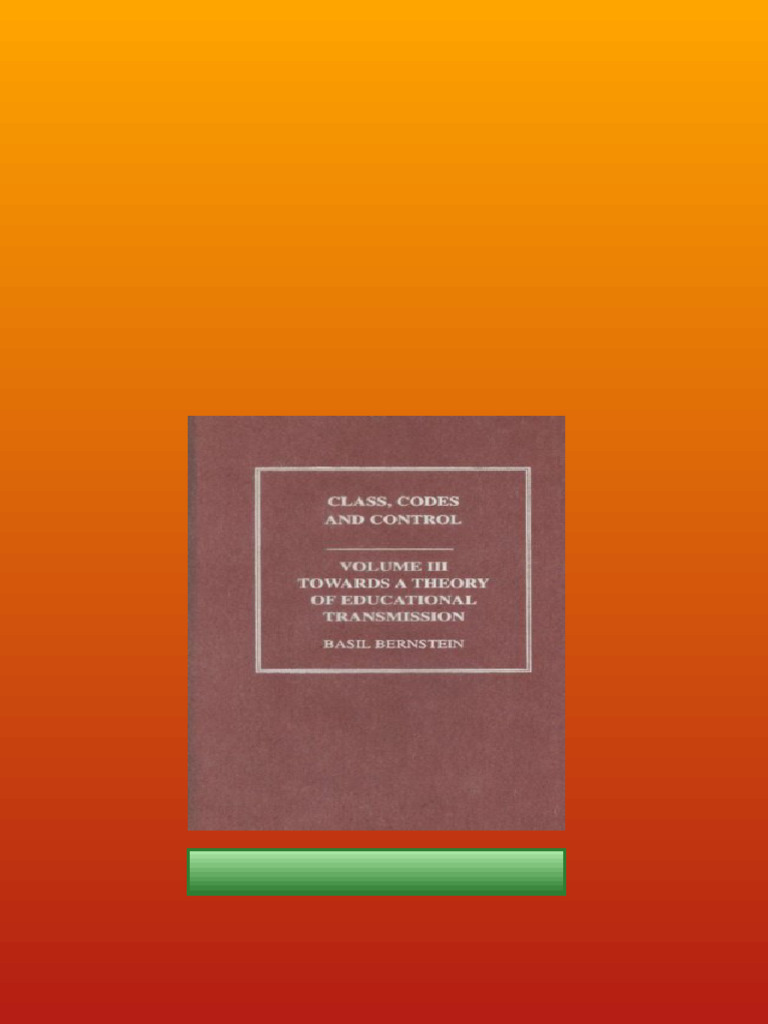 CLASS, CODES AND CONTROL

VOLUME III
TOWARDS A THEORY OF EDUCATIONAL TRANSMISSION

BASIL BERNSTEIN